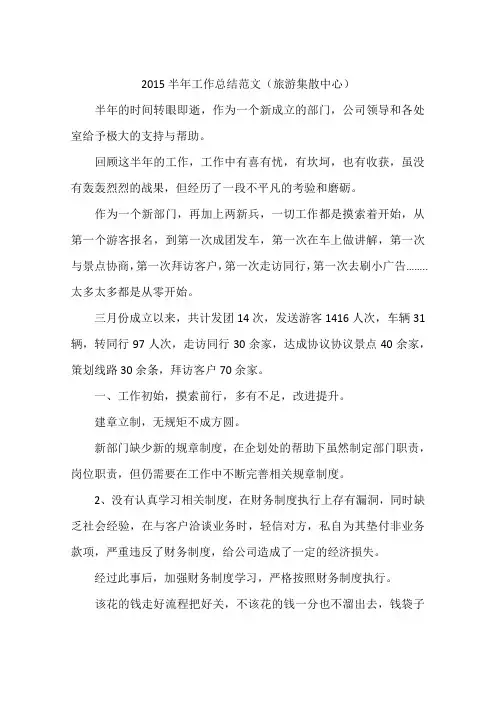 2015 半年工作总结范文（旅游集散中心）

半年的时间转眼即逝，作为一个新成立的部门，公司领导和各处室给予极大的支持与帮助。

回顾这半年的工作，工作中有喜有忧，有坎坷，也有收获，虽没有轰轰烈烈的战果，但经历了一段不平凡的考验和磨砺。

作为一个新部门，再加上两新兵，一切工作都是摸索着开始，从第一个游客报名，到第一次成团发车，第一次在车上做讲解，第一次与景点协商，第一次拜访客户，第一次走访同行，第一次去刷小广告........太多太多都是从零开始。

三月份成立以来，共计发团 14 次，发送游客 1416 人次，车辆 31 辆，转同行 97 人次，走访同行 30 余家，达成协议协议景点 40 余家，策划线路 30 余条，拜访客户 70 余家。

一、工作初始，摸索前行，多有不足，改进提升。

建章立制，无规矩不成方圆。

新部门缺少新的规章制度，在企划处的帮助下虽然制定部门职责，岗位职责，但仍需要在工作中不断完善相关规章制度。

2、没有认真学习相关制度，在财务制度执行上存有漏洞，同时缺乏社会经验，在与客户洽谈业务时，轻信对方，私自为其垫付非业务款项，严重违反了财务制度，给公司造成了一定的经济损失。

经过此事后，加强财务制度学习，严格按照财务制度执行。

该花的钱走好流程把好关，不该花的钱一分也不溜出去，钱袋子